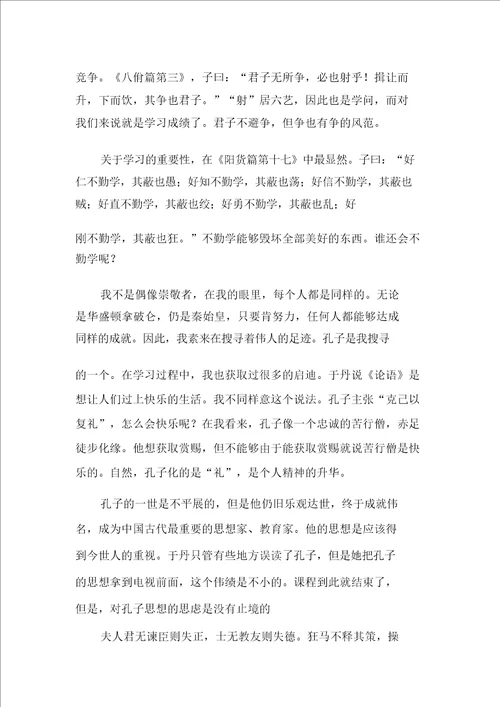 竞争。《八佾篇第三》，子曰：“君子无所争，必也射乎！揖让而升，下而饮，其争也君子。”“射”居六艺，因此也是学问，而对我们来说就是学习成绩了。君子不避争，但争也有争的风范。

关于学习的重要性，在《阳货篇第十七》中最显然。子曰：“好仁不勤学，其蔽也愚；好知不勤学，其蔽也荡；好信不勤学，其蔽也贼；好直不勤学，其蔽也绞；好勇不勤学，其蔽也乱；好

刚不勤学，其蔽也狂。”不勤学能够毁坏全部美好的东西。谁还会不勤学呢？

我不是偶像崇敬者，在我的眼里，每个人都是同样的。无论是华盛顿拿破仑，仍是秦始皇，只要肯努力，任何人都能够达成同样的成就。因此，我素来在搜寻着伟人的足迹。孔子是我搜寻

的一个。在学习过程中，我也获取过很多的启迪。于丹说《论语》是想让人们过上快乐的生活。我不同样意这个说法。孔子主张“克己以复礼”，怎么会快乐呢？在我看来，孔子像一个忠诚的苦行僧，赤足徒步化缘。他想获取赏赐，但不能够由于能获取赏赐就说苦行僧是快乐的。自然，孔子化的是“礼”，是个人精神的升华。

孔子的一世是不平展的，但是他仍旧乐观达世，终于成就伟名，成为中国古代最重要的思想家、教育家。他的思想是应该得到今世人的重视。于丹只管有些地方误读了孔子，但是她把孔子的思想拿到电视前面，这个伟绩是不小的。课程到此就结束了，但是，对孔子思想的思虑是没有止境的

夫人君无谏臣则失正，士无教友则失德。狂马不释其策，操